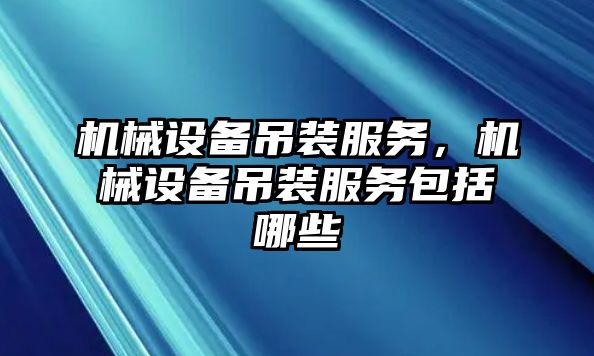 机械设备吊装服务，机械设备吊装服务包括哪些